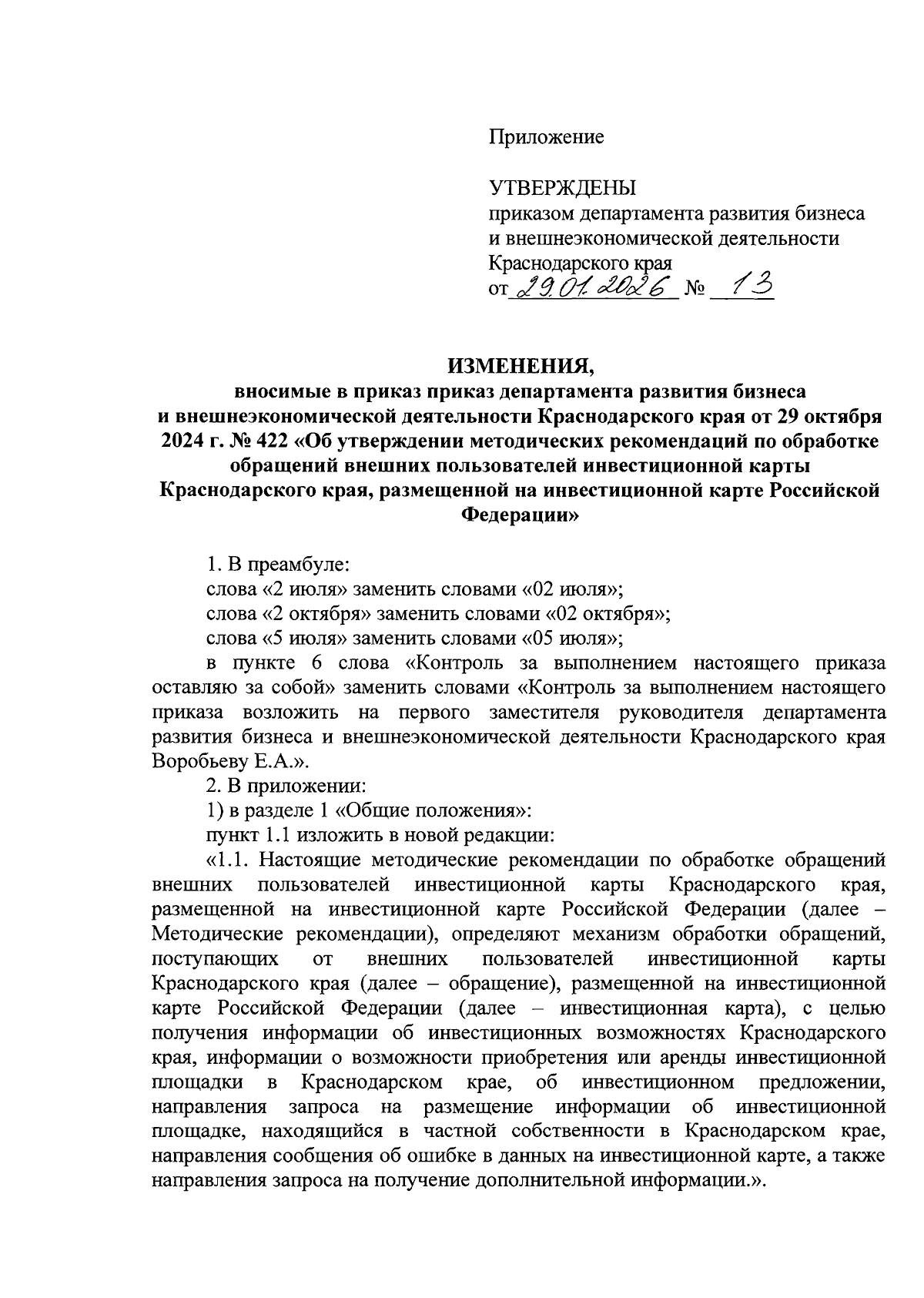 Приложение

УТВЕРЖДЕНЫ
приказом департамента развития бизнеса и внешнеэкономической деятельности Краснодарского края
от 29.01.2026 № 13

ИЗМЕНЕНИЯ,
вносимые в приказ приказ департамента развития бизнеса и внешнеэкономической деятельности Краснодарского края от 29 октября 2024 г. № 422 «Об утверждении методических рекомендаций по обработке обращений внешних пользователей инвестиционной карты Краснодарского края, размещенной на инвестиционной карте Российской Федерации»

1. В преамбуле:
слова «2 июля» заменить словами «02 июля»;
слова «2 октября» заменить словами «02 октября»;
слова «5 июля» заменить словами «05 июля»;
в пункте 6 слова «Контроль за выполнением настоящего приказа оставляю за собой» заменить словами «Контроль за выполнением настоящего приказа возложить на первого заместителя руководителя департамента развития бизнеса и внешнеэкономической деятельности Краснодарского края Воробьеву Е.А.».
2. В приложении:
1) в разделе 1 «Общие положения»:
пункт 1.1 изложить в новой редакции:
«1.1. Настоящие методические рекомендации по обработке обращений внешних пользователей инвестиционной карты Краснодарского края, размещенной на инвестиционной карте Российской Федерации (далее – Методические рекомендации), определяют механизм обработки обращений, поступающих от внешних пользователей инвестиционной карты Краснодарского края (далее – обращение), размещенной на инвестиционной карте Российской Федерации (далее – инвестиционная карта), с целью получения информации об инвестиционных возможностях Краснодарского края, информации о возможности приобретения или аренды инвестиционной площадки в Краснодарском крае, об инвестиционном предложении, направления запроса на размещение информации об инвестиционной площадке, находящийся в частной собственности в Краснодарском крае, направления сообщения об ошибке в данных на инвестиционной карте, а также направления запроса на получение дополнительной информации.».